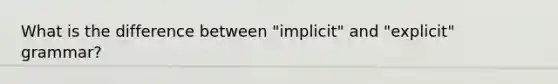 What is the difference between "implicit" and "explicit" grammar?